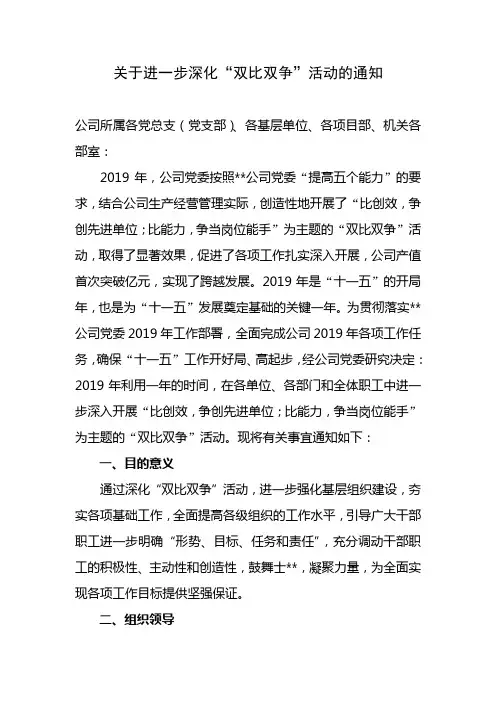 关于进一步深化“双比双争”活动的通知

公司所属各党总支（党支部）、各基层单位、各项目部、机关各部室：

2019 年，公司党委按照**公司党委“提高五个能力”的要求，结合公司生产经营管理实际，创造性地开展了“比创效，争创先进单位；比能力，争当岗位能手”为主题的“双比双争”活动，取得了显著效果，促进了各项工作扎实深入开展，公司产值首次突破亿元，实现了跨越发展。2019 年是“十一五”的开局年，也是为“十一五”发展奠定基础的关键一年。为贯彻落实**公司党委 2019 年工作部署，全面完成公司 2019 年各项工作任务，确保“十一五”工作开好局、高起步，经公司党委研究决定：2019 年利用一年的时间，在各单位、各部门和全体职工中进一步深入开展“比创效，争创先进单位；比能力，争当岗位能手”为主题的“双比双争”活动。现将有关事宜通知如下：

一、目的意义

通过深化“双比双争”活动，进一步强化基层组织建设，夯实各项基础工作，全面提高各级组织的工作水平，引导广大干部职工进一步明确“形势、目标、任务和责任”，充分调动干部职工的积极性、主动性和创造性，鼓舞士**，凝聚力量，为全面实现各项工作目标提供坚强保证。

二、组织领导